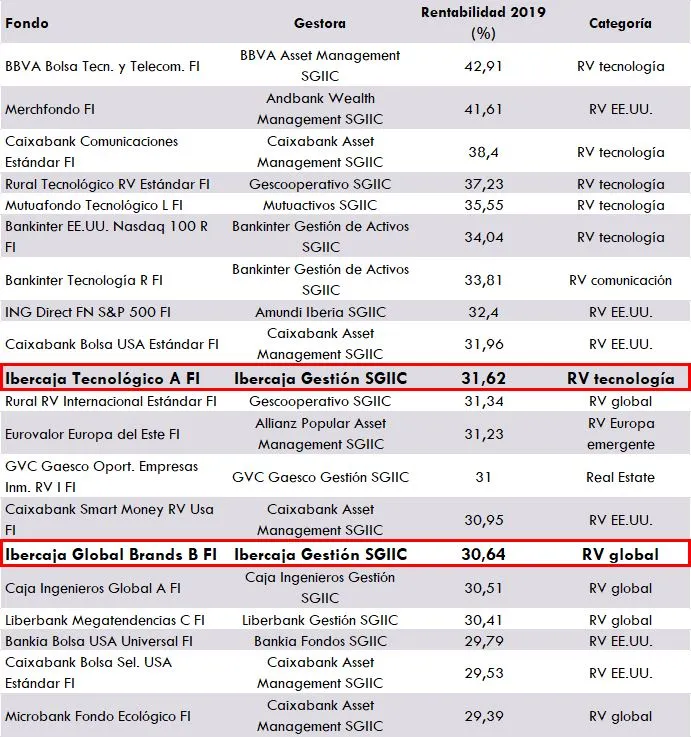 | Fondo | Gestora | Rentabilidad 2019 (%) | Categoría |
|---|---|---|---|
| BBVA Bolsa Tecn. y Telecom. FI | BBVA Asset Management SGIIC | 42,91 | RV tecnología |
| Merchfondo FI | Andbank Wealth Management SGIIC | 41,61 | RV EE.UU. |
| Caixabank Comunicaciones Estándar FI | Caixabank Asset Management SGIIC | 38,4 | RV tecnología |
| Rural Tecnológico RV Estándar FI | Gescooperativo SGIIC | 37,23 | RV tecnología |
| Mutuafondo Tecnológico L FI | Mutuactivos SGIIC | 35,55 | RV tecnología |
| Bankinter EE.UU. Nasdaq 100 R FI | Bankinter Gestión de Activos SGIIC | 34,04 | RV tecnología |
| Bankinter Tecnología R FI | Bankinter Gestión de Activos SGIIC | 33,81 | RV comunicación |
| ING Direct FN S&P 500 FI | Amundi Iberia SGIIC | 32,4 | RV EE.UU. |
| Caixabank Bolsa USA Estándar FI | Caixabank Asset Management SGIIC | 31,96 | RV EE.UU. |
| Ibercaja Tecnológico A FI | Ibercaja Gestión SGIIC | 31,62 | RV tecnología |
| Rural RV Internacional Estándar FI | Gescooperativo SGIIC | 31,34 | RV global |
| Eurovalor Europa del Este FI | Allianz Popular Asset Management SGIIC | 31,23 | RV Europa emergente |
| GVC Gaesco Oport. Empresas Inm. RV I FI | GVC Gaesco Gestión SGIIC | 31 | Real Estate |
| Caixabank Smart Money RV Usa FI | Caixabank Asset Management SGIIC | 30,95 | RV EE.UU. |
| Ibercaja Global Brands B FI | Ibercaja Gestión SGIIC | 30,64 | RV global |
| Caja Ingenieros Global A FI | Caja Ingenieros Gestión SGIIC | 30,51 | RV global |
| Liberbank Megatendencias C FI | Liberbank Gestión SGIIC | 30,41 | RV global |
| Bankia Bolsa USA Universal FI | Bankia Fondos SGIIC | 29,79 | RV EE.UU. |
| Caixabank Bolsa Sel. USA Estándar FI | Caixabank Asset Management SGIIC | 29,53 | RV EE.UU. |
| Microbank Fondo Ecológico FI | Caixabank Asset Management SGIIC | 29,39 | RV global |